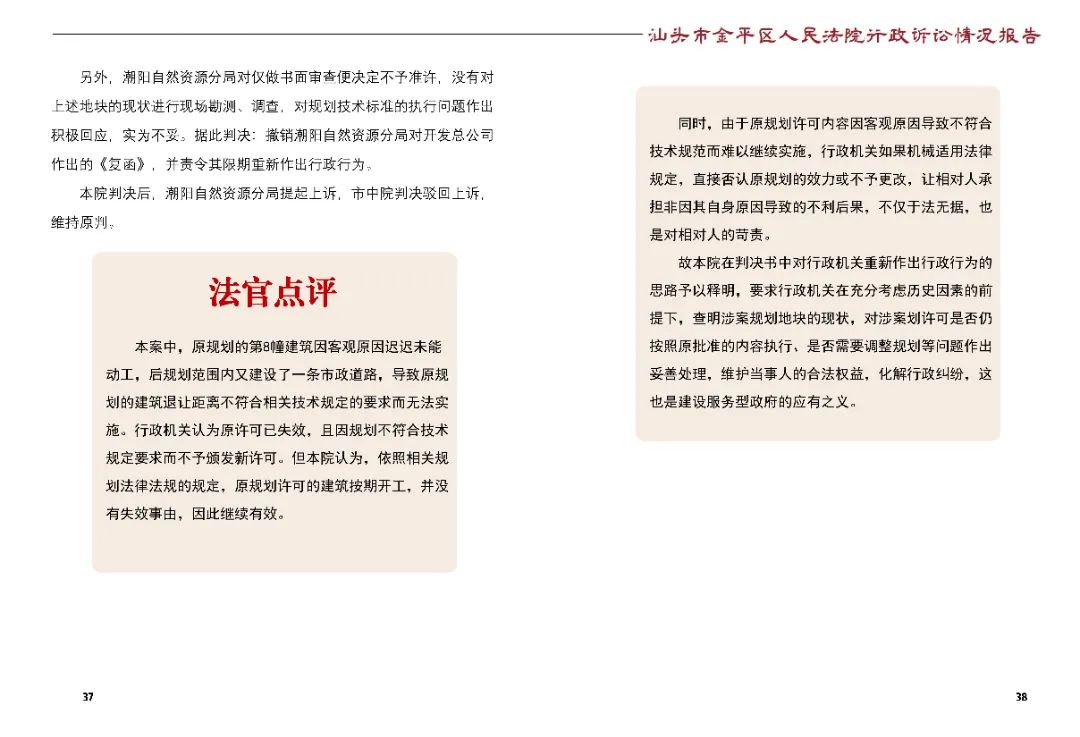 汕头市金平区人民法院行政诉讼情况报告

另外，潮阳自然资源分局对仅做书面审查便决定不予准许，没有对上述地块的现状进行现场勘测、调查，对规划技术标准的执行问题作出积极回应，实为不妥。据此判决：撤销潮阳自然资源分局对开发总公司作出的《复函》，并责令其限期重新作出行政行为。

本院判决后，潮阳自然资源分局提起上诉，市中院判决驳回上诉，维持原判。

法官点评

本案中，原规划的第8幢建筑因客观原因迟迟未能动工，后规划范围内又建设了一条市政道路，导致原规划的建筑退让距离不符合相关技术规定的要求而无法实施。行政机关认为原许可已失效，且因规划不符合技术规定要求而不予颁发新许可。但本院认为，依照相关规划法律法规的规定，原规划许可的建筑按期开工，并没有失效事由，因此继续有效。

同时，由于原规划许可内容因客观原因导致不符合技术规范而难以继续实施，行政机关如果机械适用法律规定，直接否认原规划的效力或不予更改，让相对人承担非因其自身原因导致的不利后果，不仅于法无据，也是对相对人的苛责。

故本院在判决书中对行政机关重新作出行政行为的思路予以释明，要求行政机关在充分考虑历史因素的前提下，查明涉案规划地块的现状，对涉案规划许可是否仍按照原批准的内容执行、是否需要调整规划等问题作出妥善处理，维护当事人的合法权益，化解行政纠纷，这也是建设服务型政府的应有之义。

37

38